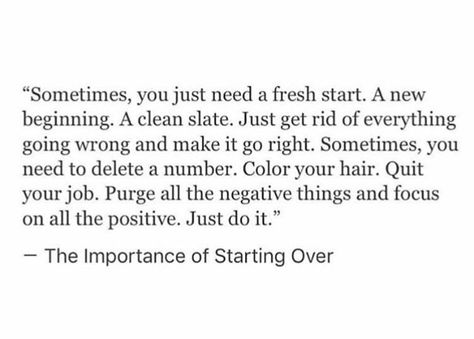 “Sometimes, you just need a fresh start. A new beginning. A clean slate. Just get rid of everything going wrong and make it go right. Sometimes, you need to delete a number. Color your hair. Quit your job. Purge all the negative things and focus on all the positive. Just do it.”

— The Importance of Starting Over